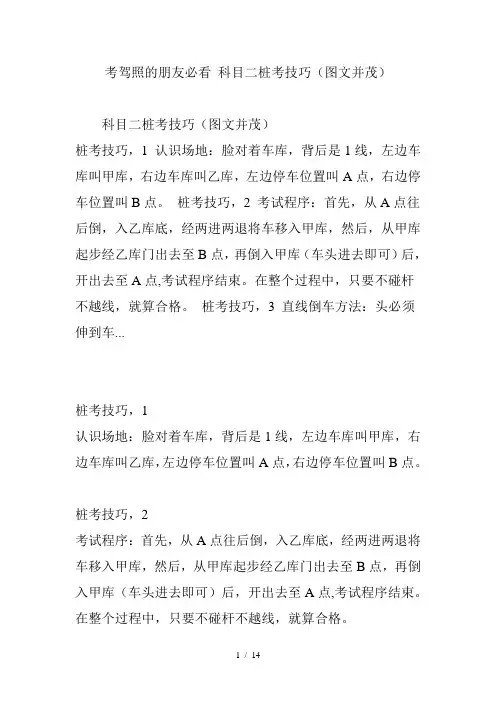 考驾照的朋友必看 科目二桩考技巧（图文并茂）

科目二桩考技巧（图文并茂）
桩考技巧，1 认识场地：脸对着车库，背后是 1 线，左边车库叫甲库，右边车库叫乙库，左边停车位置叫 A 点，右边停车位置叫 B 点。 桩考技巧，2 考试程序：首先，从 A 点往后倒，入乙库底，经两进两退将车移入甲库，然后，从甲库起步经乙库门出去至 B 点，再倒入甲库（车头进去即可）后，开出去至 A 点,考试程序结束。在整个过程中，只要不碰杆不越线，就算合格。 桩考技巧，3 直线倒车方法：头必须伸到车...

桩考技巧，1
认识场地：脸对着车库，背后是 1 线，左边车库叫甲库，右边车库叫乙库，左边停车位置叫 A 点，右边停车位置叫 B 点。

桩考技巧，2
考试程序：首先，从 A 点往后倒，入乙库底，经两进两退将车移入甲库，然后，从甲库起步经乙库门出去至 B 点，再倒入甲库（车头进去即可）后，开出去至 A 点,考试程序结束。在整个过程中，只要不碰杆不越线，就算合格。

1 / 14